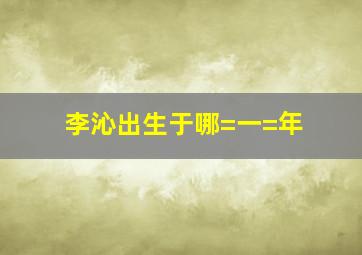 李沁出生于哪=一=年